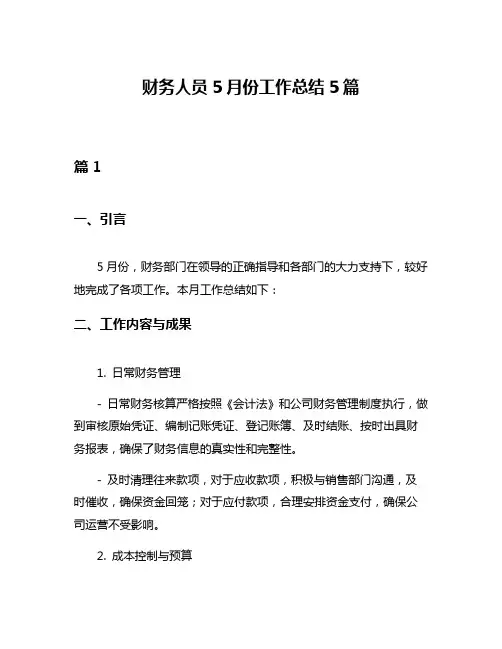 财务人员 5 月份工作总结 5 篇

篇 1

一、引言

5 月份，财务部门在领导的正确指导和各部门的大力支持下，较好地完成了各项工作。本月工作总结如下：

二、工作内容与成果

1. 日常财务管理

- 日常财务核算严格按照《会计法》和公司财务管理制度执行，做到审核原始凭证、编制记账凭证、登记账簿、及时结账、按时出具财务报表，确保了财务信息的真实性和完整性。

- 及时清理往来款项，对于应收款项，积极与销售部门沟通，及时催收，确保资金回笼；对于应付款项，合理安排资金支付，确保公司运营不受影响。

2. 成本控制与预算